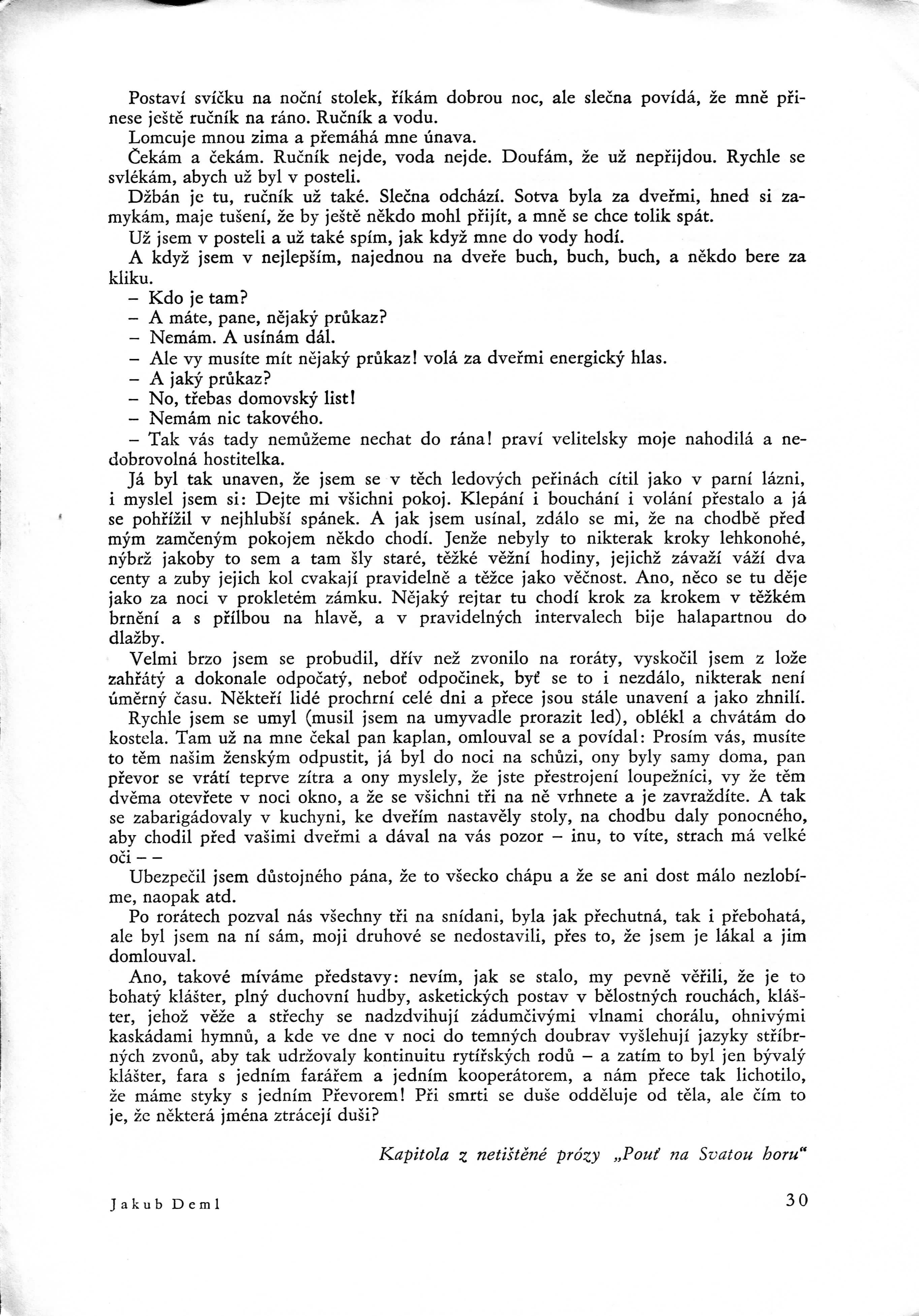 Postaví svíčku na noční stolek, říkám dobrou noc, ale slečna povídá, že mně přinese ještě ručník na ráno. Ručník a vodu.

Lomcuje mnou zima a přemáhá mne únava.

Čekám a čekám. Ručník nejde, voda nejde. Doufám, že už nepřijdou. Rychle se svlékám, abych už byl v posteli.

Džbán je tu, ručník už také. Slečna odchází. Sotva byla za dveřmi, hned si zamykám, maje tušení, že by ještě někdo mohl přijít, a mně se chce tolik spát.

Už jsem v posteli a už také spím, jak když mne do vody hodí.

A když jsem v nejlepším, najednou na dveře buch, buch, buch, a někdo bere za kliku.

– Kdo je tam?

– A máte, pane, nějaký průkaz?

– Nemám. A usínám dál.

– Ale vy musíte mít nějaký průkaz! volá za dveřmi energický hlas.

– A jaký průkaz?

– No, třebas domovský list!

– Nemám nic takového.

– Tak vás tady nemůžeme nechat do rána! praví velitelsky moje nahodilá a nedobrovolná hostitelka.

Já byl tak unaven, že jsem se v těch ledových peřinách cítil jako v parní lázni, i myslel jsem si: Dejte mi všichni pokoj. Klepání i bouchání i volání přestalo a já se pohřížil v nejhlubší spánek. A jak jsem usínal, zdálo se mi, že na chodbě před mým zamčeným pokojem někdo chodí. Jenže nebyly to nikterak kroky lehkonohé, nýbrž jakoby to sem a tam šly staré, těžké věžní hodiny, jejichž závaží váží dva centy a zuby jejich kol cvakají pravidelně a těžce jako věčnost. Ano, něco se tu děje jako za noci v prokletém zámku. Nějaký rejtar tu chodí krok za krokem v těžkém brnění a s přílbou na hlavě, a v pravidelných intervalech bije halapartnou do dlažby.

Velmi brzo jsem se probudil, dřív než zvonilo na roráty, vyskočil jsem z lože zahřátý a dokonale odpočatý, neboť odpočinek, byť se to i nezdálo, nikterak není úměrný času. Někteří lidé prochrní celé dni a přece jsou stále unavení a jako zhnilí.

Rychle jsem se umyl (musil jsem na umyvadle prorazit led), oblékl a chvátám do kostela. Tam už na mne čekal pan kaplan, omlouval se a povídal: Prosím vás, musíte to těm našim ženským odpustit, já byl do noci na schůzi, ony byly samy doma, pan převor se vrátí teprve zítra a ony myslely, že jste přestrojení loupežníci, vy že těm dvěma otevřete v noci okno, a že se všichni tři na ně vrhnete a je zavraždíte. A tak se zabarigádovaly v kuchyni, ke dveřím nastavěly stoly, na chodbu daly ponocného, aby chodil před vašimi dveřmi a dával na vás pozor – inu, to víte, strach má velké oči – –

Ubezpečil jsem důstojného pána, že to všecko chápu a že se ani dost málo nezlobíme, naopak atd.

Po rorátech pozval nás všechny tři na snídani, byla jak přechutná, tak i přebohatá, ale byl jsem na ní sám, moji druhové se nedostavili, přes to, že jsem je lákal a jim domlouval.

Ano, takové míváme představy: nevím, jak se stalo, my pevně věřili, že je to bohatý klášter, plný duchovní hudby, asketických postav v bělostných rouchách, klášter, jehož věže a střechy se nadzdvihují zádumčivými vlnami chorálu, ohnivými kaskádami hymnů, a kde ve dne v noci do temných doubrav vyšlehují jazyky stříbrných zvonů, aby tak udržovaly kontinuitu rytířských rodů – a zatím to byl jen bývalý klášter, fara s jedním farářem a jedním kooperátorem, a nám přece tak lichotilo, že máme styky s jedním Převorem! Při smrti se duše odděluje od těla, ale čím to je, že některá jména ztrácejí duši?

Kapitola z netištěné prózy „Pouť na Svatou horu“

Jakub Deml

30